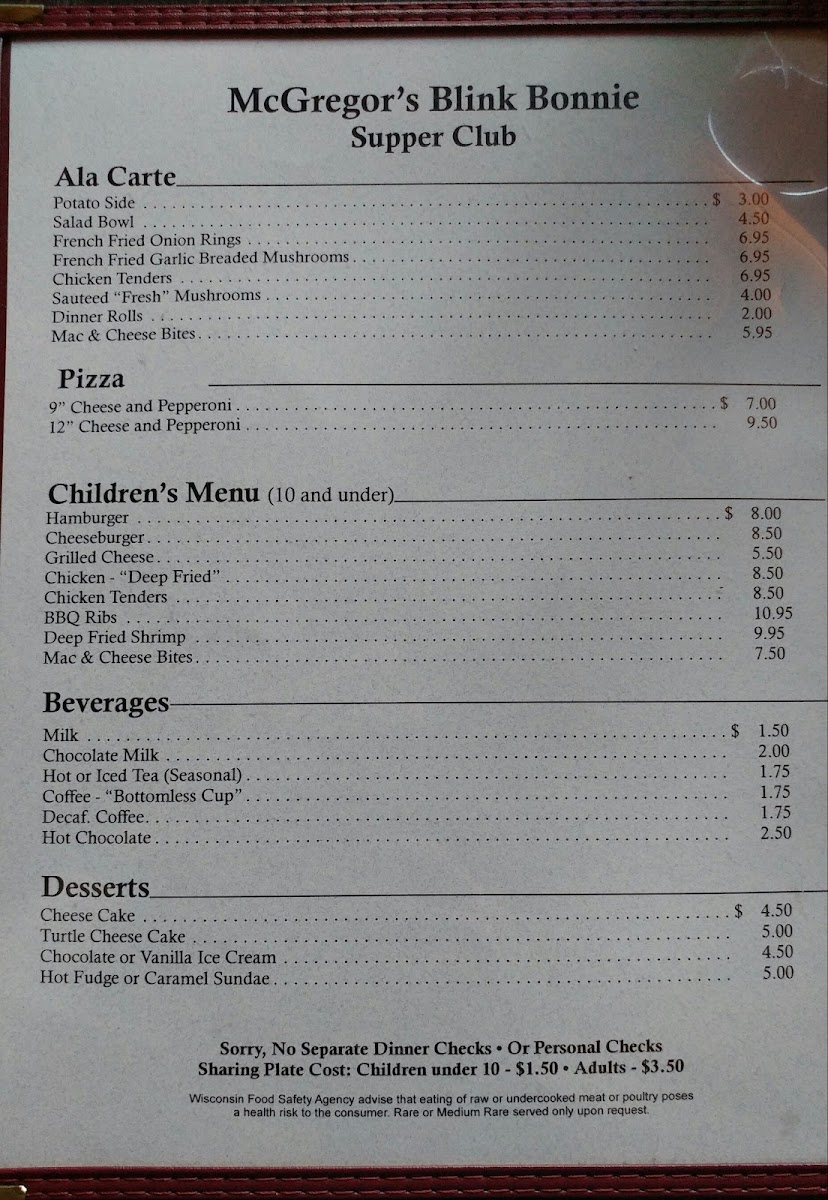 McGregor's Blink Bonnie
Supper Club

Ala Carte
Potato Side $ 3.00
Salad Bowl 4.50
French Fried Onion Rings 6.95
French Fried Garlic Breaded Mushrooms 6.95
Chicken Tenders 6.95
Sauteed "Fresh" Mushrooms 4.00
Dinner Rolls 2.00
Mac & Cheese Bites 5.95

Pizza
9" Cheese and Pepperoni $ 7.00
12" Cheese and Pepperoni 9.50

Children's Menu (10 and under)
Hamburger $ 8.00
Cheeseburger 8.50
Grilled Cheese 5.50
Chicken - "Deep Fried" 8.50
Chicken Tenders 8.50
BBQ Ribs 10.95
Deep Fried Shrimp 9.95
Mac & Cheese Bites 7.50

Beverages
Milk $ 1.50
Chocolate Milk 2.00
Hot or Iced Tea (Seasonal) 1.75
Coffee - "Bottomless Cup" 1.75
Decaf. Coffee 1.75
Hot Chocolate 2.50

Desserts
Cheese Cake $ 4.50
Turtle Cheese Cake 5.00
Chocolate or Vanilla Ice Cream 4.50
Hot Fudge or Caramel Sundae 5.00

Sorry, No Separate Dinner Checks • Or Personal Checks
Sharing Plate Cost: Children under 10 - $1.50 • Adults - $3.50

Wisconsin Food Safety Agency advise that eating of raw or undercooked meat or poultry poses a health risk to the consumer. Rare or Medium Rare served only upon request.